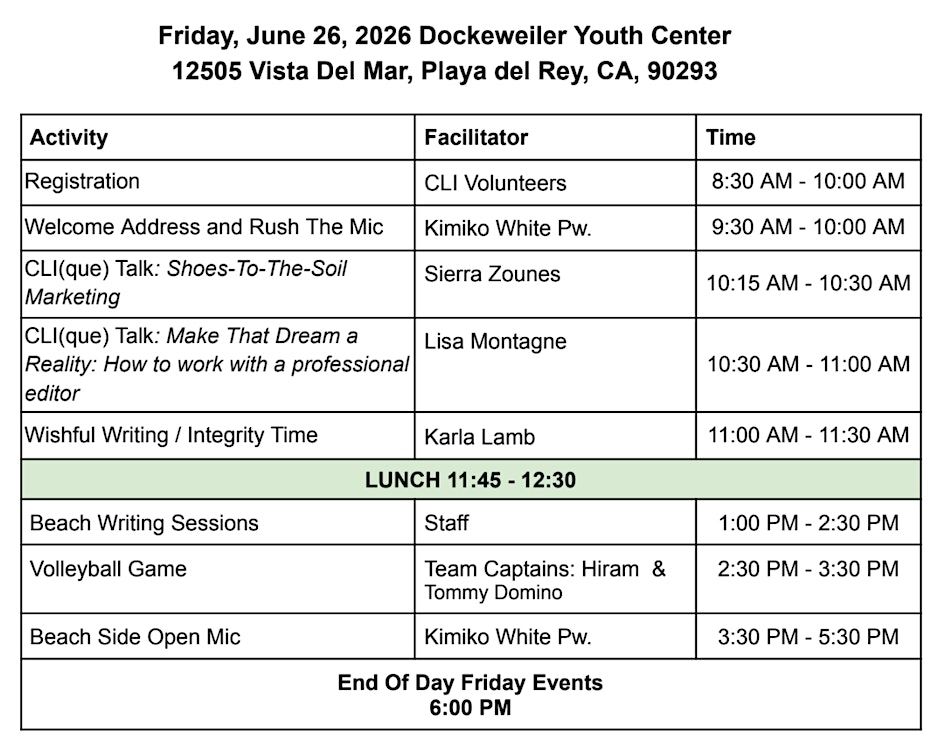 Friday, June 26, 2026 Dockeweiler Youth Center
12505 Vista Del Mar, Playa del Rey, CA, 90293

| Activity | Facilitator | Time |
|---|---|---|
| Registration | CLI Volunteers | 8:30 AM - 10:00 AM |
| Welcome Address and Rush The Mic | Kimiko White Pw. | 9:30 AM - 10:00 AM |
| CLI(que) Talk: Shoes-To-The-Soil Marketing | Sierra Zounes | 10:15 AM - 10:30 AM |
| CLI(que) Talk: Make That Dream a Reality: How to work with a professional editor | Lisa Montagne | 10:30 AM - 11:00 AM |
| Wishful Writing / Integrity Time | Karla Lamb | 11:00 AM - 11:30 AM |
| LUNCH 11:45 - 12:30 | | |
| Beach Writing Sessions | Staff | 1:00 PM - 2:30 PM |
| Volleyball Game | Team Captains: Hiram & Tommy Domino | 2:30 PM - 3:30 PM |
| Beach Side Open Mic | Kimiko White Pw. | 3:30 PM - 5:30 PM |
| End Of Day Friday Events 6:00 PM | | |